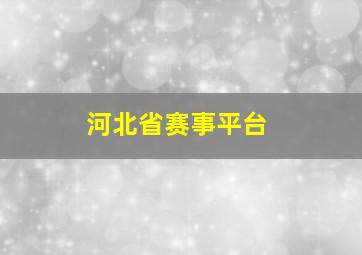 河北省赛事平台